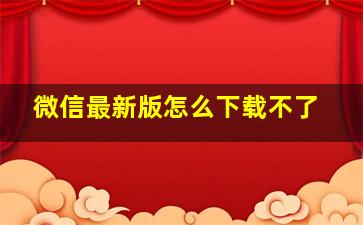 微信最新版怎么下载不了